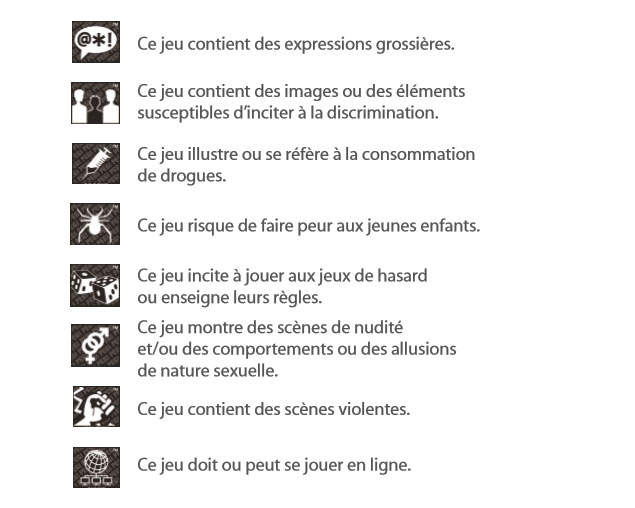 @*!

Ce jeu contient des expressions grossières.

Ce jeu contient des images ou des éléments susceptibles d'inciter à la discrimination.

Ce jeu illustre ou se réfère à la consommation de drogues.

Ce jeu risque de faire peur aux jeunes enfants.

Ce jeu incite à jouer aux jeux de hasard ou enseigne leurs règles.

Ce jeu montre des scènes de nudité et/ou des comportements ou des allusions de nature sexuelle.

Ce jeu contient des scènes violentes.

Ce jeu doit ou peut se jouer en ligne.